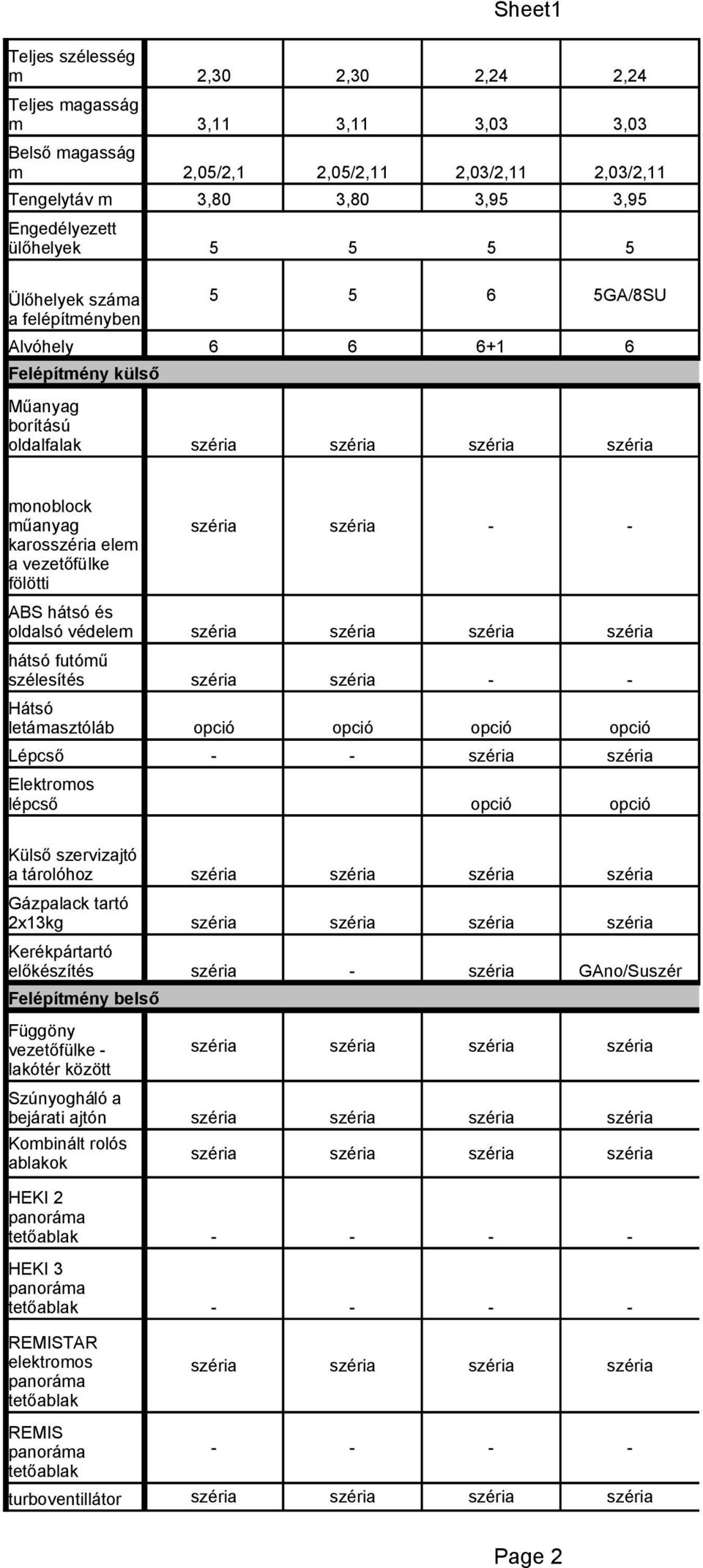 Sheet1

| | | | | |
|---|---|---|---|---|
| Teljes szélesség m | 2,30 | 2,30 | 2,24 | 2,24 |
| Teljes magasság m | 3,11 | 3,11 | 3,03 | 3,03 |
| Belső magasság m | 2,05/2,1 | 2,05/2,11 | 2,03/2,11 | 2,03/2,11 |
| Tengelytáv m | 3,80 | 3,80 | 3,95 | 3,95 |
| Engedélyezett ülőhelyek | 5 | 5 | 5 | 5 |
| Ülőhelyek száma a felépítményben | 5 | 5 | 6 | 5GA/8SU |
| Alvóhely | 6 | 6 | 6+1 | 6 |
| **Felépítmény külső** | | | | |
| Műanyag borítású oldalfalak | széria | széria | széria | széria |
| monoblock műanyag karosszéria elem a vezetőfülke fölötti | széria | széria | - | - |
| ABS hátsó és oldalsó védelem | széria | széria | széria | széria |
| hátsó futómű szélesítés | széria | széria | - | - |
| Hátsó letámasztóláb | opció | opció | opció | opció |
| Lépcső | - | - | széria | széria |
| Elektromos lépcső | | | opció | opció |
| Külső szervizajtó a tárolóhoz | széria | széria | széria | széria |
| Gázpalack tartó 2x13kg | széria | széria | széria | széria |
| Kerékpártartó előkészítés | széria | - | széria | GAno/Suszér |
| **Felépítmény belső** | | | | |
| Függöny vezetőfülke - lakótér között | széria | széria | széria | széria |
| Szúnyogháló a bejárati ajtón | széria | széria | széria | széria |
| Kombinált rolós ablakok | széria | széria | széria | széria |
| HEKI 2 panoráma tetőablak | - | - | - | - |
| HEKI 3 panoráma tetőablak | - | - | - | - |
| REMISTAR elektromos panoráma tetőablak | széria | széria | széria | széria |
| REMIS panoráma tetőablak | - | - | - | - |
| turboventillátor | széria | széria | széria | széria |

Page 2